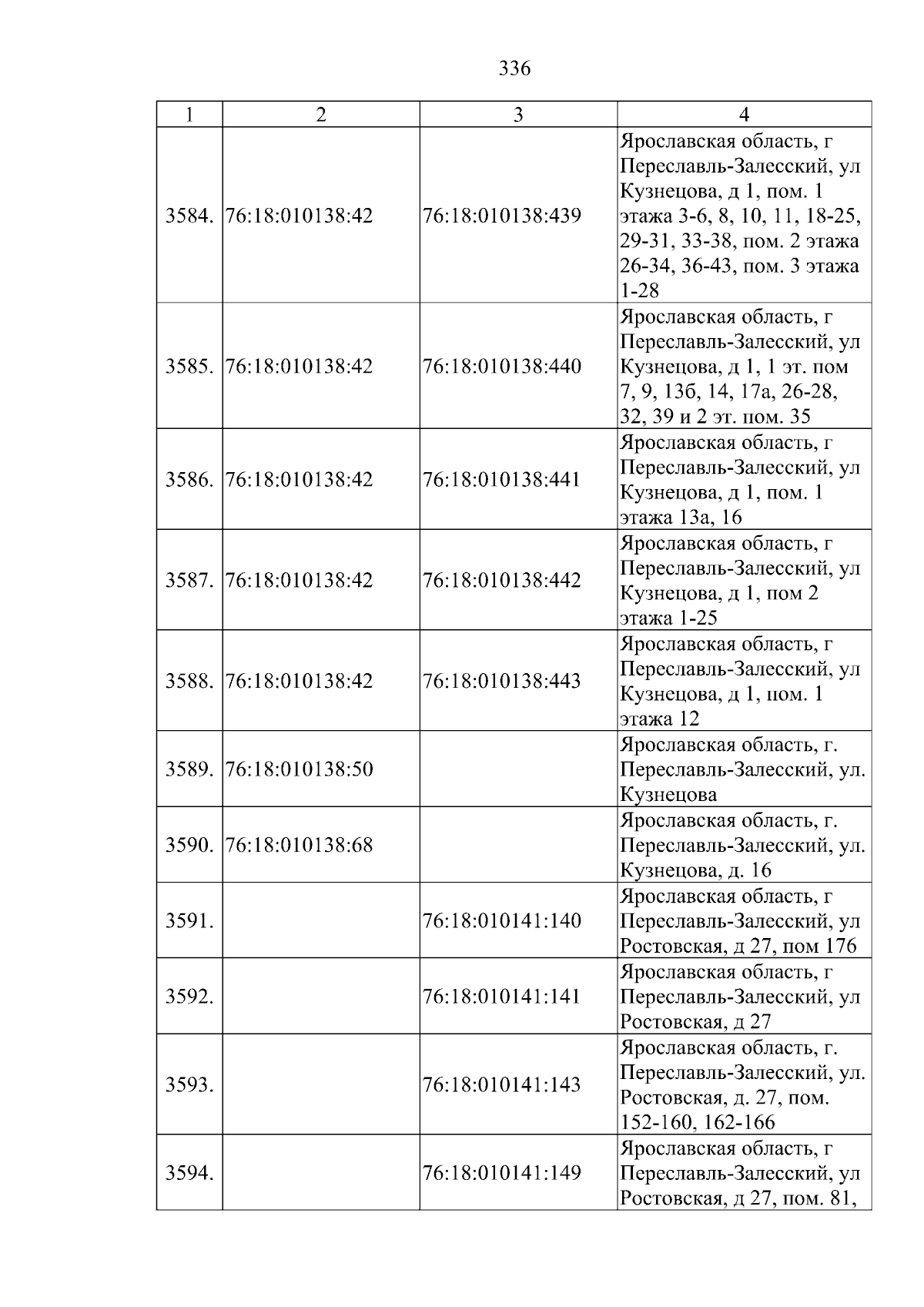 336

| 1 | 2 | 3 | 4 |
|---|---|---|---|
| 3584. | 76:18:010138:42 | 76:18:010138:439 | Ярославская область, г Переславль-Залесский, ул Кузнецова, д 1, пом. 1 этажа 3-6, 8, 10, 11, 18-25, 29-31, 33-38, пом. 2 этажа 26-34, 36-43, пом. 3 этажа 1-28 |
| 3585. | 76:18:010138:42 | 76:18:010138:440 | Ярославская область, г Переславль-Залесский, ул Кузнецова, д 1, 1 эт. пом 7, 9, 13б, 14, 17а, 26-28, 32, 39 и 2 эт. пом. 35 |
| 3586. | 76:18:010138:42 | 76:18:010138:441 | Ярославская область, г Переславль-Залесский, ул Кузнецова, д 1, пом. 1 этажа 13а, 16 |
| 3587. | 76:18:010138:42 | 76:18:010138:442 | Ярославская область, г Переславль-Залесский, ул Кузнецова, д 1, пом 2 этажа 1-25 |
| 3588. | 76:18:010138:42 | 76:18:010138:443 | Ярославская область, г Переславль-Залесский, ул Кузнецова, д 1, пом. 1 этажа 12 |
| 3589. | 76:18:010138:50 |  | Ярославская область, г. Переславль-Залесский, ул. Кузнецова |
| 3590. | 76:18:010138:68 |  | Ярославская область, г. Переславль-Залесский, ул. Кузнецова, д. 16 |
| 3591. |  | 76:18:010141:140 | Ярославская область, г Переславль-Залесский, ул Ростовская, д 27, пом 176 |
| 3592. |  | 76:18:010141:141 | Ярославская область, г Переславль-Залесский, ул Ростовская, д 27 |
| 3593. |  | 76:18:010141:143 | Ярославская область, г. Переславль-Залесский, ул. Ростовская, д. 27, пом. 152-160, 162-166 |
| 3594. |  | 76:18:010141:149 | Ярославская область, г Переславль-Залесский, ул Ростовская, д 27, пом. 81, |